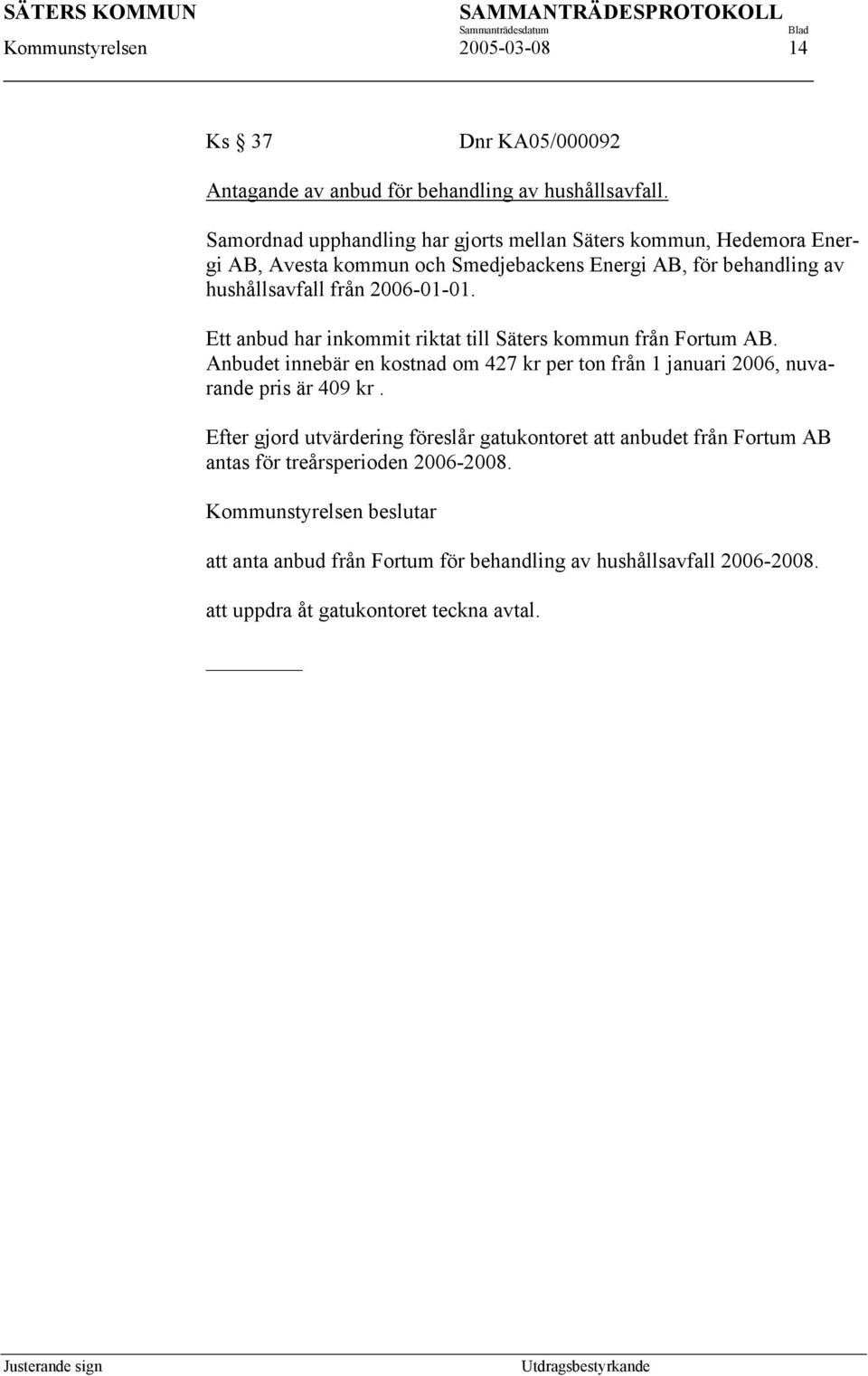 SÄTERS KOMMUN SAMMANTRÄDESPROTOKOLL
Sammanträdesdatum Blad
Kommunstyrelsen 2005-03-08 14

Ks § 37 Dnr KA05/000092

Antagande av anbud för behandling av hushållsavfall.

Samordnad upphandling har gjorts mellan Säters kommun, Hedemora Energi AB, Avesta kommun och Smedjebackens Energi AB, för behandling av hushållsavfall från 2006-01-01.

Ett anbud har inkommit riktat till Säters kommun från Fortum AB. Anbudet innebär en kostnad om 427 kr per ton från 1 januari 2006, nuvarande pris är 409 kr .

Efter gjord utvärdering föreslår gatukontoret att anbudet från Fortum AB antas för treårsperioden 2006-2008.

Kommunstyrelsen beslutar

att anta anbud från Fortum för behandling av hushållsavfall 2006-2008.

att uppdra åt gatukontoret teckna avtal.

Justerande sign Utdragsbestyrkande